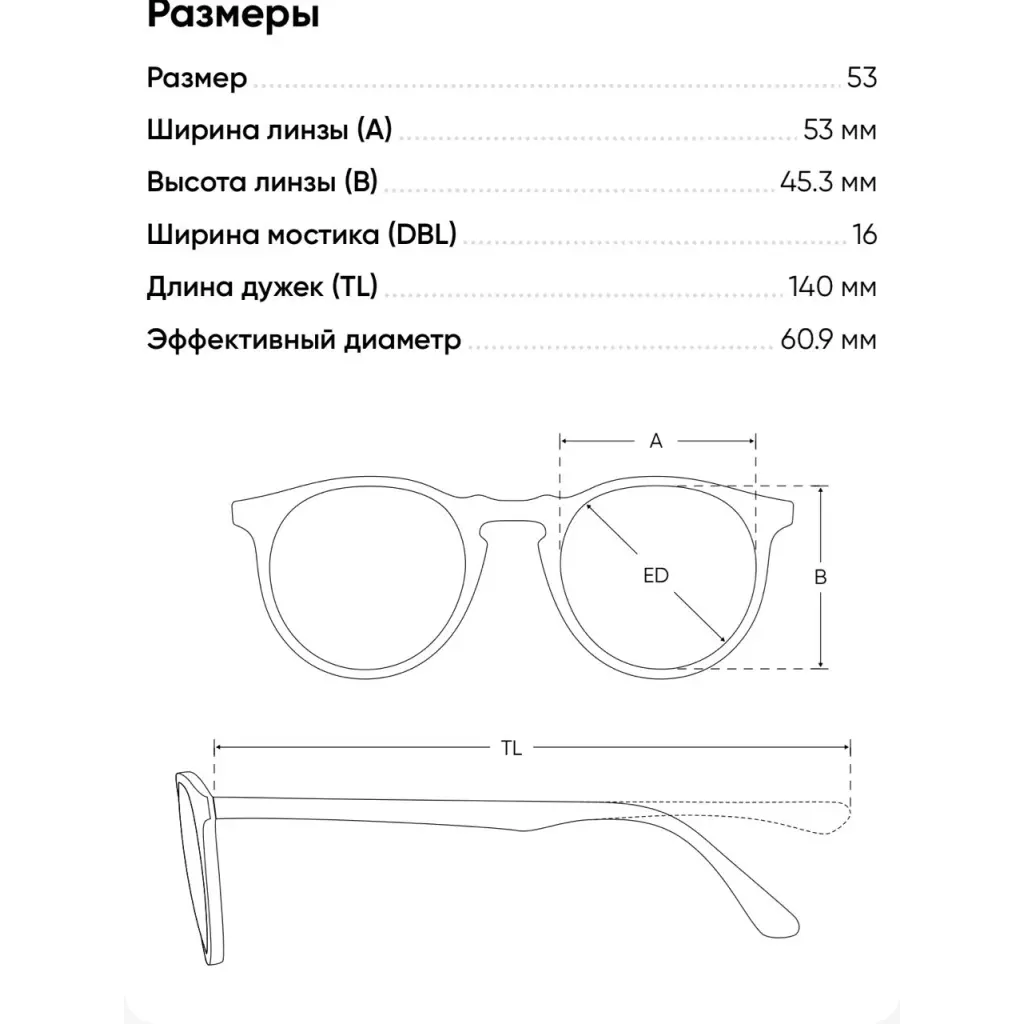 Размеры

| | |
|---|---|
| Размер | 53 |
| Ширина линзы (A) | 53 мм |
| Высота линзы (B) | 45.3 мм |
| Ширина мостика (DBL) | 16 |
| Длина дужек (TL) | 140 мм |
| Эффективный диаметр | 60.9 мм |

A

ED

B

TL